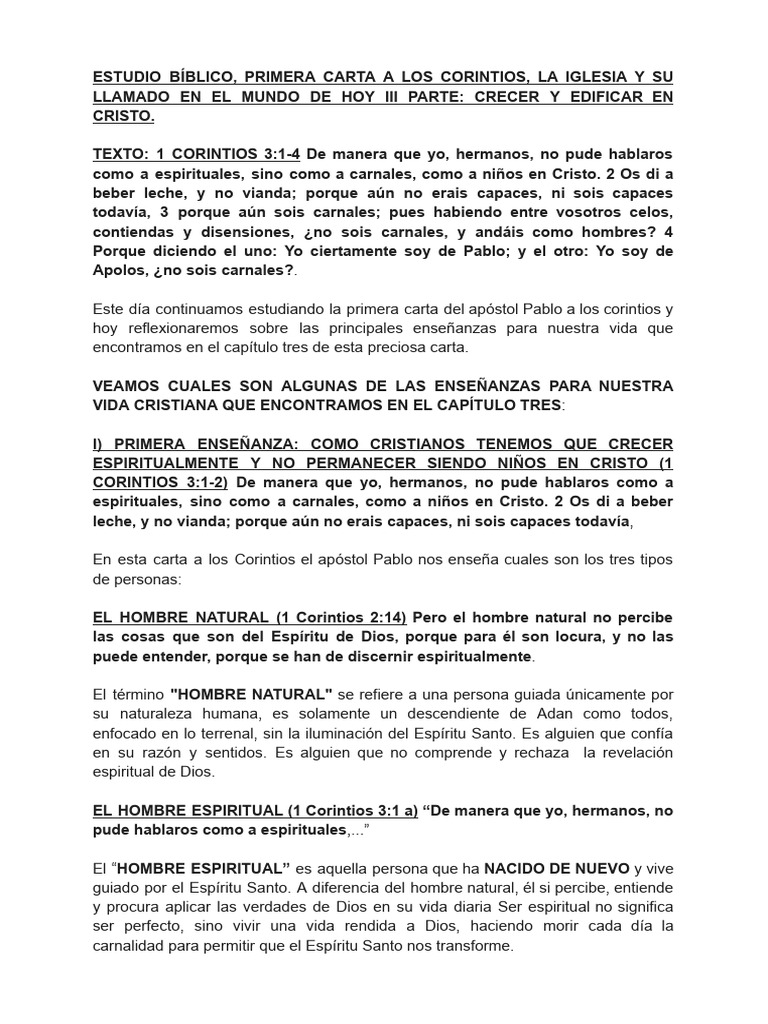 ESTUDIO BÍBLICO, PRIMERA CARTA A LOS CORINTIOS, LA IGLESIA Y SU LLAMADO EN EL MUNDO DE HOY III PARTE: CRECER Y EDIFICAR EN CRISTO.

TEXTO: 1 CORINTIOS 3:1-4 De manera que yo, hermanos, no pude hablaros como a espirituales, sino como a carnales, como a niños en Cristo. 2 Os di a beber leche, y no vianda; porque aún no erais capaces, ni sois capaces todavía, 3 porque aún sois carnales; pues habiendo entre vosotros celos, contiendas y disensiones, ¿no sois carnales, y andáis como hombres? 4 Porque diciendo el uno: Yo ciertamente soy de Pablo; y el otro: Yo soy de Apolos, ¿no sois carnales?.

Este día continuamos estudiando la primera carta del apóstol Pablo a los corintios y hoy reflexionaremos sobre las principales enseñanzas para nuestra vida que encontramos en el capítulo tres de esta preciosa carta.

VEAMOS CUALES SON ALGUNAS DE LAS ENSEÑANZAS PARA NUESTRA VIDA CRISTIANA QUE ENCONTRAMOS EN EL CAPÍTULO TRES:

I) PRIMERA ENSEÑANZA: COMO CRISTIANOS TENEMOS QUE CRECER ESPIRITUALMENTE Y NO PERMANECER SIENDO NIÑOS EN CRISTO (1 CORINTIOS 3:1-2) De manera que yo, hermanos, no pude hablaros como a espirituales, sino como a carnales, como a niños en Cristo. 2 Os di a beber leche, y no vianda; porque aún no erais capaces, ni sois capaces todavía,

En esta carta a los Corintios el apóstol Pablo nos enseña cuales son los tres tipos de personas:

EL HOMBRE NATURAL (1 Corintios 2:14) Pero el hombre natural no percibe las cosas que son del Espíritu de Dios, porque para él son locura, y no las puede entender, porque se han de discernir espiritualmente.

El término "HOMBRE NATURAL" se refiere a una persona guiada únicamente por su naturaleza humana, es solamente un descendiente de Adan como todos, enfocado en lo terrenal, sin la iluminación del Espíritu Santo. Es alguien que confía en su razón y sentidos. Es alguien que no comprende y rechaza la revelación espiritual de Dios.

EL HOMBRE ESPIRITUAL (1 Corintios 3:1 a) “De manera que yo, hermanos, no pude hablaros como a espirituales,...”

El “HOMBRE ESPIRITUAL” es aquella persona que ha NACIDO DE NUEVO y vive guiado por el Espíritu Santo. A diferencia del hombre natural, él si percibe, entiende y procura aplicar las verdades de Dios en su vida diaria Ser espiritual no significa ser perfecto, sino vivir una vida rendida a Dios, haciendo morir cada día la carnalidad para permitir que el Espíritu Santo nos transforme.